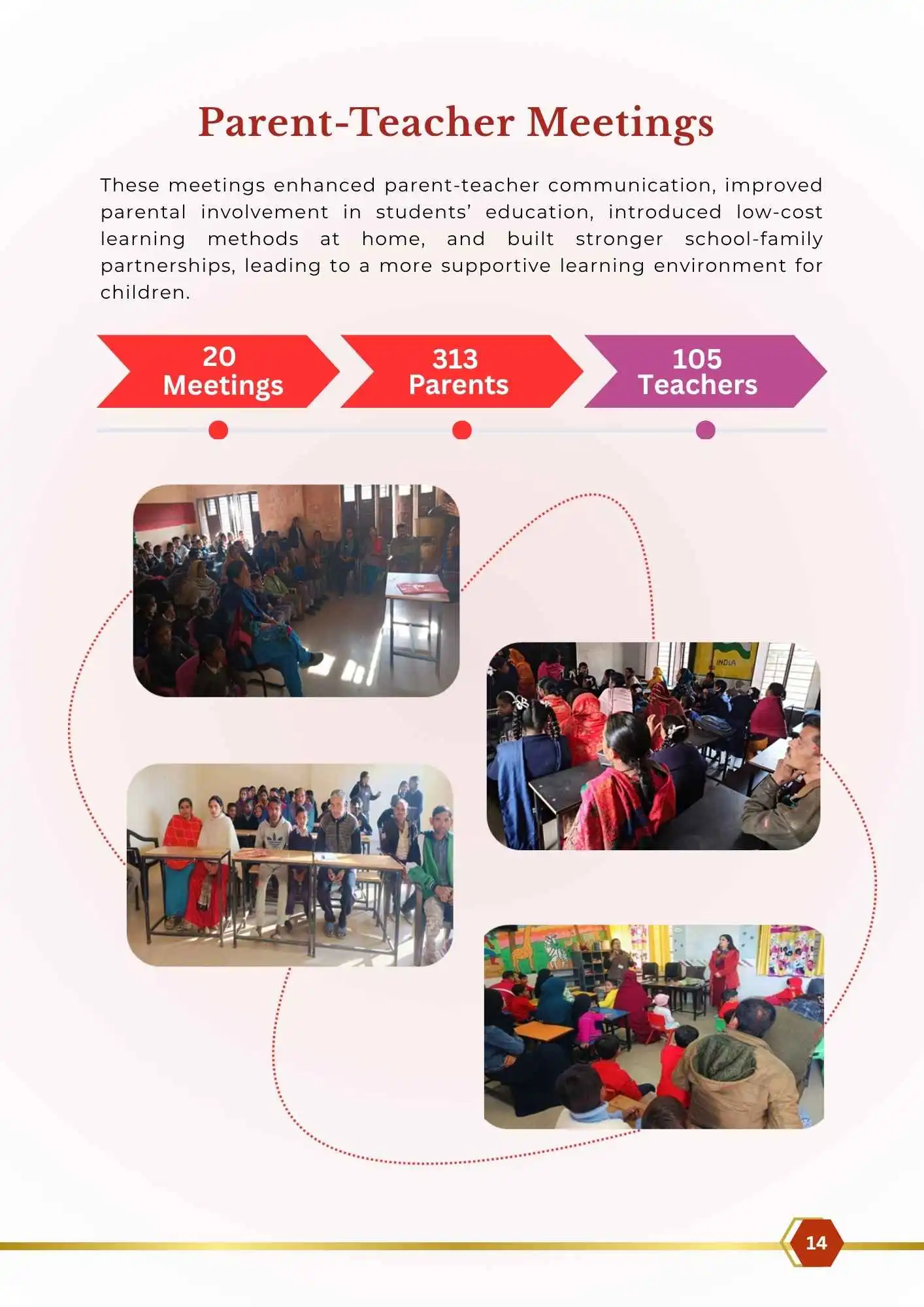 Parent-Teacher Meetings

These meetings enhanced parent-teacher communication, improved parental involvement in students' education, introduced low-cost learning methods at home, and built stronger school-family partnerships, leading to a more supportive learning environment for children.

20 Meetings

313 Parents

105 Teachers

INDIA

14